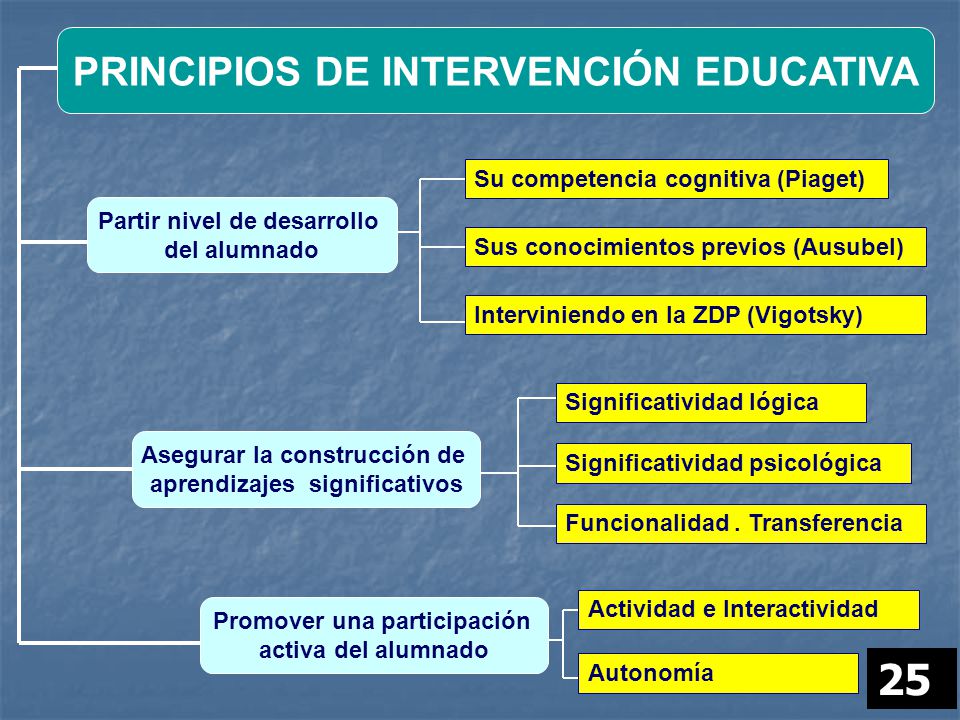 PRINCIPIOS DE INTERVENCIÓN EDUCATIVA

Partir nivel de desarrollo del alumnado

Su competencia cognitiva (Piaget)

Sus conocimientos previos (Ausubel)

Interviniendo en la ZDP (Vigotsky)

Asegurar la construcción de aprendizajes significativos

Significatividad lógica

Significatividad psicológica

Funcionalidad . Transferencia

Promover una participación activa del alumnado

Actividad e Interactividad

Autonomía

25